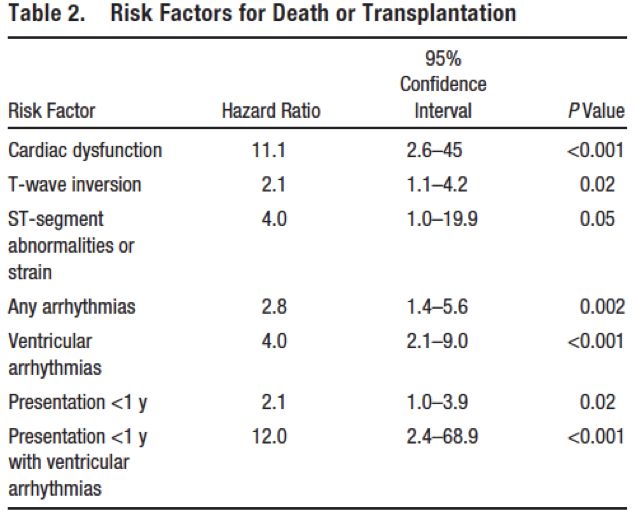 Table 2. Risk Factors for Death or Transplantation

| Risk Factor | Hazard Ratio | 95% Confidence Interval | P Value |
|---|---|---|---|
| Cardiac dysfunction | 11.1 | 2.6–45 | <0.001 |
| T-wave inversion | 2.1 | 1.1–4.2 | 0.02 |
| ST-segment abnormalities or strain | 4.0 | 1.0–19.9 | 0.05 |
| Any arrhythmias | 2.8 | 1.4–5.6 | 0.002 |
| Ventricular arrhythmias | 4.0 | 2.1–9.0 | <0.001 |
| Presentation <1 y | 2.1 | 1.0–3.9 | 0.02 |
| Presentation <1 y with ventricular arrhythmias | 12.0 | 2.4–68.9 | <0.001 |